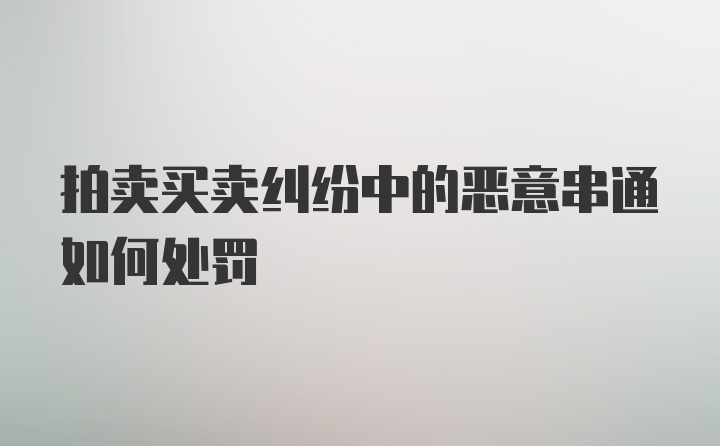 拍卖买卖纠纷中的恶意串通如何处罚